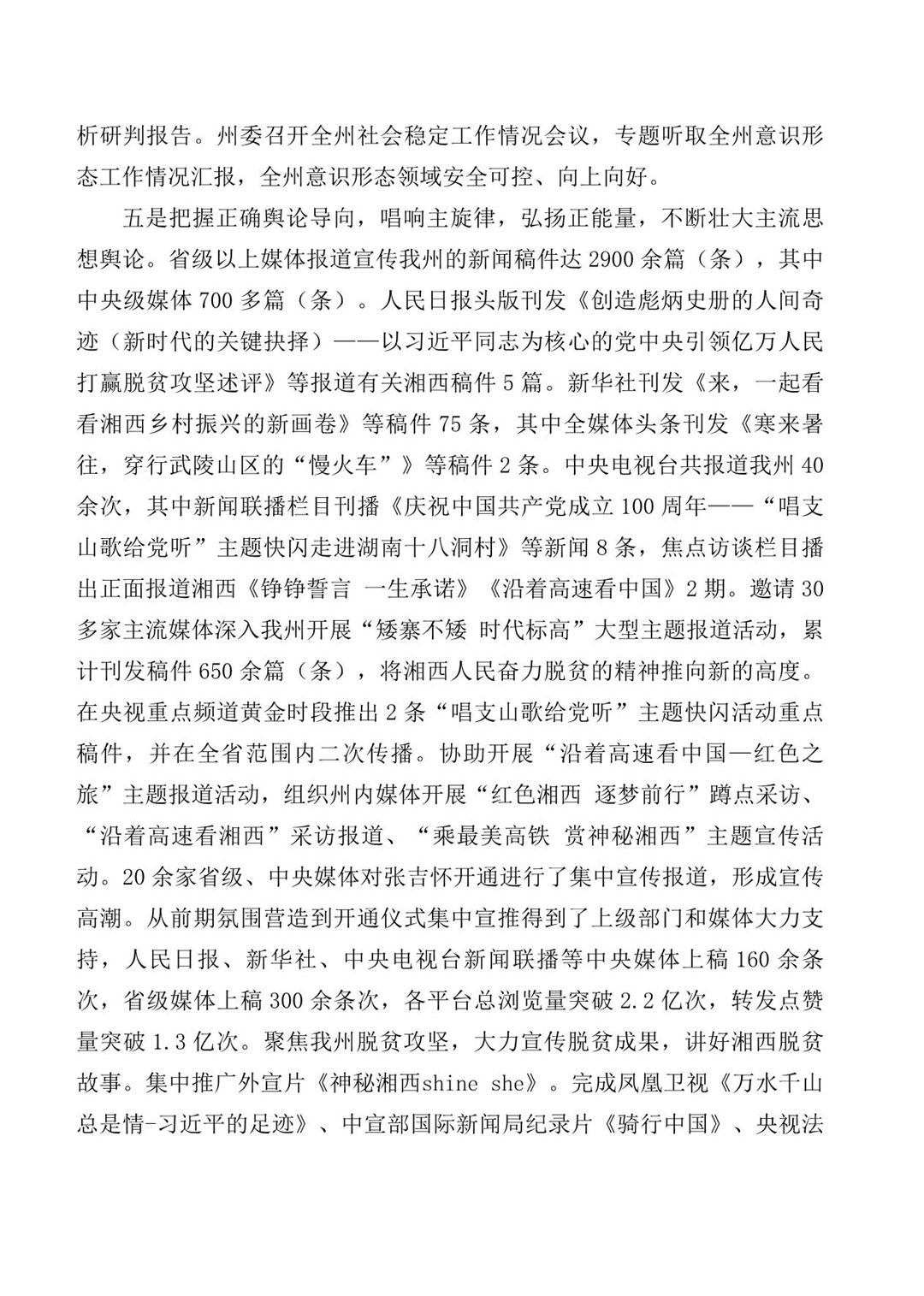 析研判报告。州委召开全州社会稳定工作情况会议，专题听取全州意识形态工作情况汇报，全州意识形态领域安全可控、向上向好。

五是把握正确舆论导向，唱响主旋律，弘扬正能量，不断壮大主流思想舆论。省级以上媒体报道宣传我州的新闻稿件达 2900 余篇（条），其中中央级媒体 700 多篇（条）。人民日报头版刊发《创造彪炳史册的人间奇迹（新时代的关键抉择）——以习近平同志为核心的党中央引领亿万人民打赢脱贫攻坚述评》等报道有关湘西稿件 5 篇。新华社刊发《来，一起看看湘西乡村振兴的新画卷》等稿件 75 条，其中全媒体头条刊发《寒来暑往，穿行武陵山区的“慢火车”》等稿件 2 条。中央电视台共报道我州 40 余次，其中新闻联播栏目刊播《庆祝中国共产党成立 100 周年——“唱支山歌给党听”主题快闪走进湖南十八洞村》等新闻 8 条，焦点访谈栏目播出正面报道湘西《铮铮誓言 一生承诺》《沿着高速看中国》2 期。邀请 30 多家主流媒体深入我州开展“矮寨不矮 时代标高”大型主题报道活动，累计刊发稿件 650 余篇（条），将湘西人民奋力脱贫的精神推向新的高度。在央视重点频道黄金时段推出 2 条“唱支山歌给党听”主题快闪活动重点稿件，并在全省范围内二次传播。协助开展“沿着高速看中国—红色之旅”主题报道活动，组织州内媒体开展“红色湘西 逐梦前行”蹲点采访、“沿着高速看湘西”采访报道、“乘最美高铁 赏神秘湘西”主题宣传活动。20 余家省级、中央媒体对张吉怀开通进行了集中宣传报道，形成宣传高潮。从前期氛围营造到开通仪式集中宣推得到了上级部门和媒体大力支持，人民日报、新华社、中央电视台新闻联播等中央媒体上稿 160 余条次，省级媒体上稿 300 余条次，各平台总浏览量突破 2.2 亿次，转发点赞量突破 1.3 亿次。聚焦我州脱贫攻坚，大力宣传脱贫成果，讲好湘西脱贫故事。集中推广外宣片《神秘湘西shine she》。完成凤凰卫视《万水千山总是情-习近平的足迹》、中宣部国际新闻局纪录片《骑行中国》、央视法